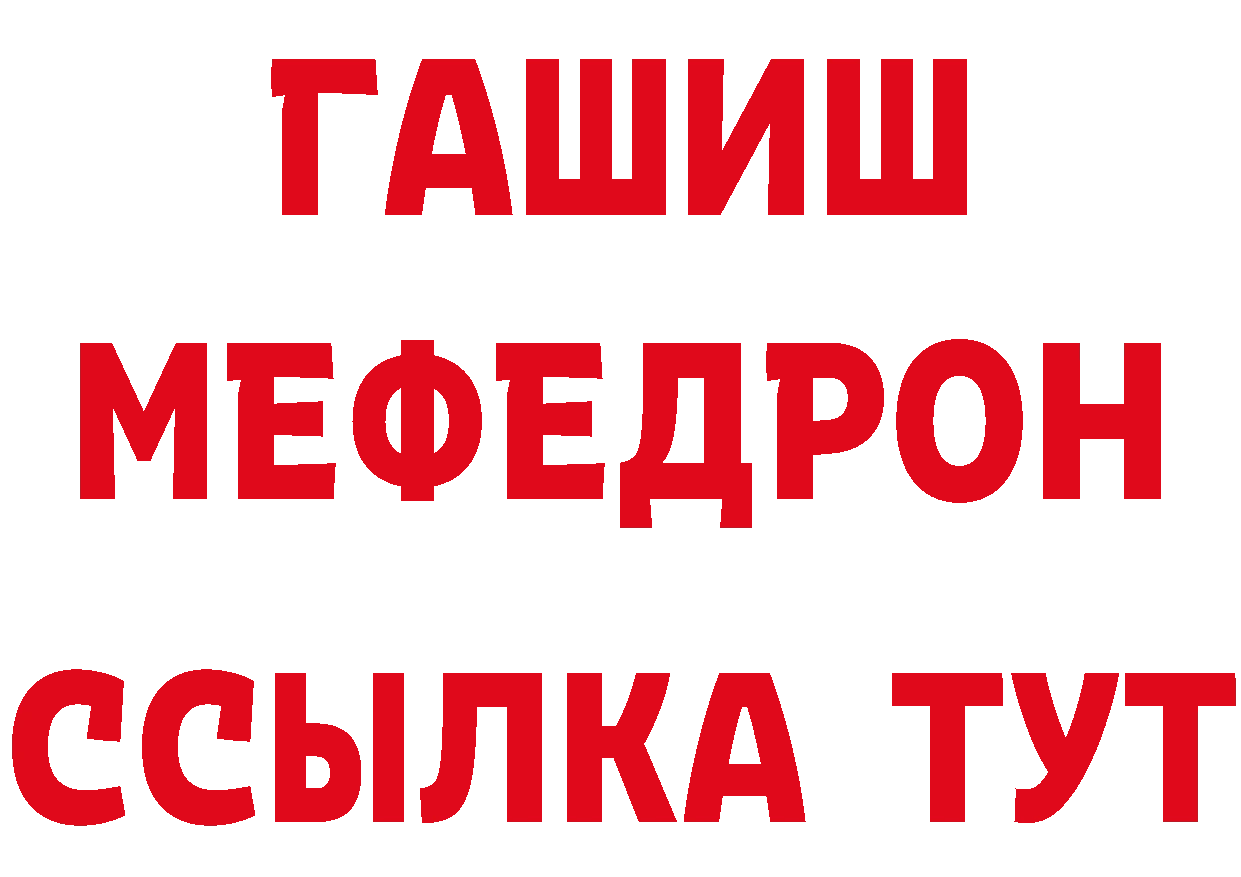 ГАШИШ
МЕФЕДРОН
ССЫЛКА ТУТ